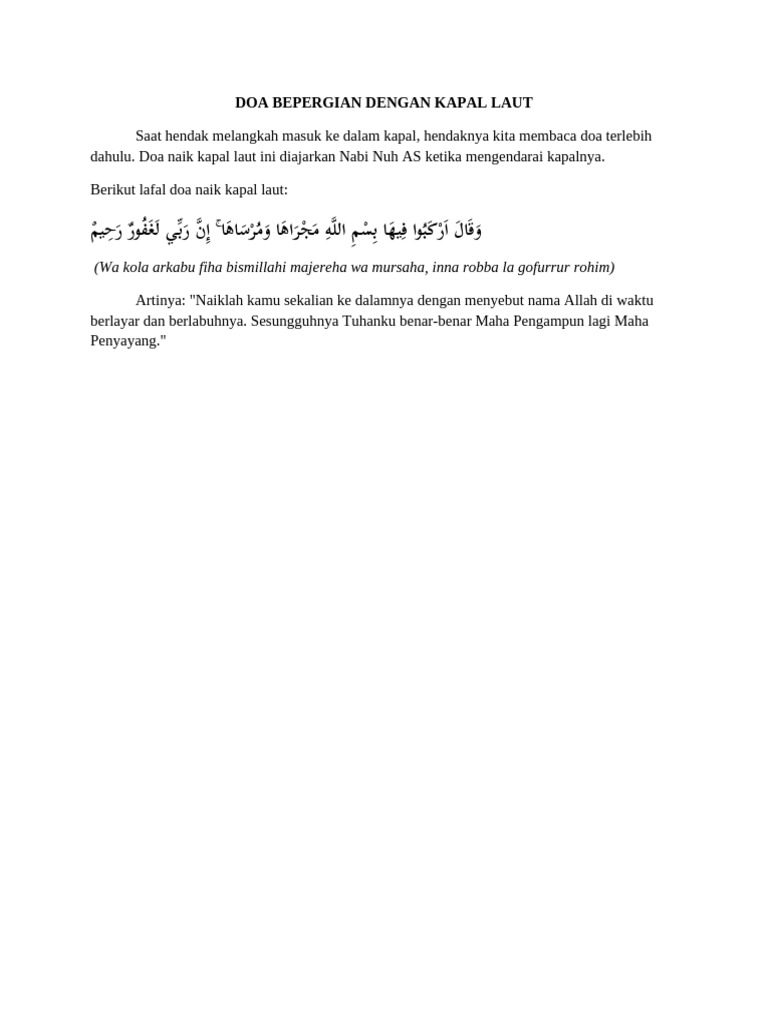 DOA BEPERGIAN DENGAN KAPAL LAUT

Saat hendak melangkah masuk ke dalam kapal, hendaknya kita membaca doa terlebih dahulu. Doa naik kapal laut ini diajarkan Nabi Nuh AS ketika mengendarai kapalnya.

Berikut lafal doa naik kapal laut:

وَقَالَ ارْكَبُوا فِيهَا بِسْمِ اللَّهِ مَجْرَاهَا وَمُرْسَاهَا ۚ إِنَّ رَبِّي لَغَفُورٌ رَحِيمٌ

(Wa kola arkabu fiha bismillahi majereha wa mursaha, inna robba la gofurrur rohim)

Artinya: "Naiklah kamu sekalian ke dalamnya dengan menyebut nama Allah di waktu berlayar dan berlabuhnya. Sesungguhnya Tuhanku benar-benar Maha Pengampun lagi Maha Penyayang."